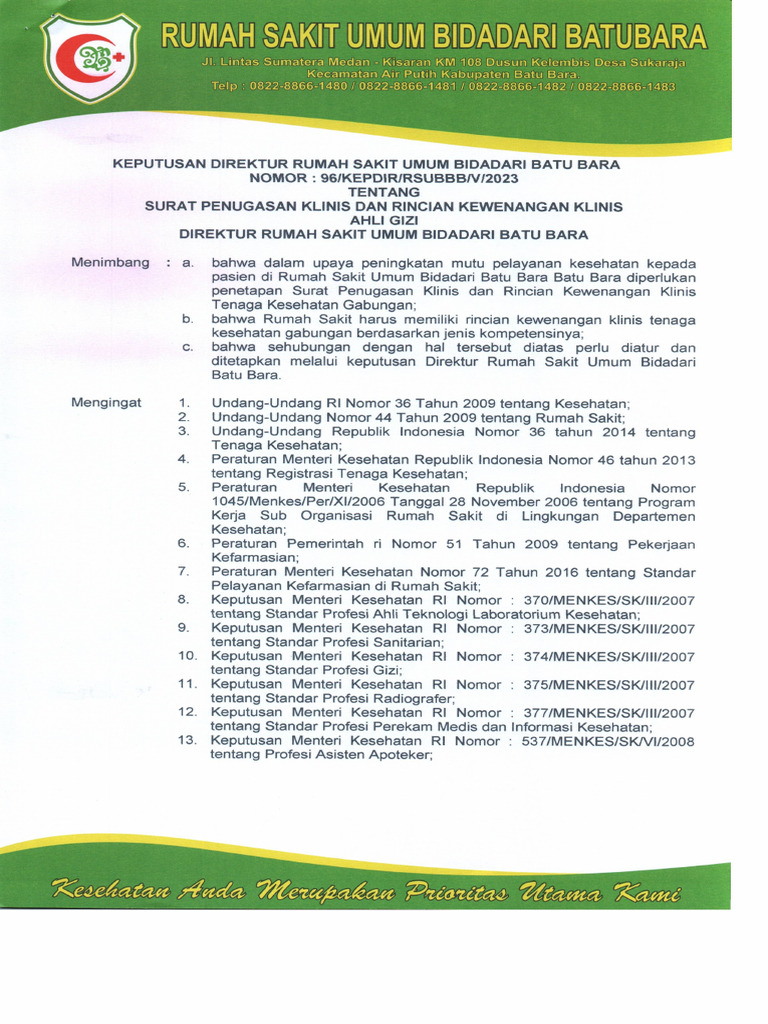 RUMAH SAKIT UMUM BIDADARI BATUBARA

Jl. Lintas Sumatera Medan - Kisaran KM 108 Dusun Kelembis Desa Sukaraja
Kecamatan Air Putih Kabupaten Batu Bara.
Telp : 0822-8866-1480 / 0822-8866-1481 / 0822-8866-1482 / 0822-8866-1483

KEPUTUSAN DIREKTUR RUMAH SAKIT UMUM BIDADARI BATU BARA
NOMOR : 96/KEPDIR/RSUBBB/V/2023
TENTANG
SURAT PENUGASAN KLINIS DAN RINCIAN KEWENANGAN KLINIS
AHLI GIZI
DIREKTUR RUMAH SAKIT UMUM BIDADARI BATU BARA

Menimbang : a. bahwa dalam upaya peningkatan mutu pelayanan kesehatan kepada pasien di Rumah Sakit Umum Bidadari Batu Bara Batu Bara diperlukan penetapan Surat Penugasan Klinis dan Rincian Kewenangan Klinis Tenaga Kesehatan Gabungan;
b. bahwa Rumah Sakit harus memiliki rincian kewenangan klinis tenaga kesehatan gabungan berdasarkan jenis kompetensinya;
c. bahwa sehubungan dengan hal tersebut diatas perlu diatur dan ditetapkan melalui keputusan Direktur Rumah Sakit Umum Bidadari Batu Bara.

Mengingat 1. Undang-Undang RI Nomor 36 Tahun 2009 tentang Kesehatan;
2. Undang-Undang Nomor 44 Tahun 2009 tentang Rumah Sakit;
3. Undang-Undang Republik Indonesia Nomor 36 tahun 2014 tentang Tenaga Kesehatan;
4. Peraturan Menteri Kesehatan Republik Indonesia Nomor 46 tahun 2013 tentang Registrasi Tenaga Kesehatan;
5. Peraturan Menteri Kesehatan Republik Indonesia Nomor 1045/Menkes/Per/XI/2006 Tanggal 28 November 2006 tentang Program Kerja Sub Organisasi Rumah Sakit di Lingkungan Departemen Kesehatan;
6. Peraturan Pemerintah ri Nomor 51 Tahun 2009 tentang Pekerjaan Kefarmasian;
7. Peraturan Menteri Kesehatan Nomor 72 Tahun 2016 tentang Standar Pelayanan Kefarmasian di Rumah Sakit;
8. Keputusan Menteri Kesehatan RI Nomor : 370/MENKES/SK/III/2007 tentang Standar Profesi Ahli Teknologi Laboratorium Kesehatan;
9. Keputusan Menteri Kesehatan RI Nomor : 373/MENKES/SK/III/2007 tentang Standar Profesi Sanitarian;
10. Keputusan Menteri Kesehatan RI Nomor : 374/MENKES/SK/III/2007 tentang Standar Profesi Gizi;
11. Keputusan Menteri Kesehatan RI Nomor : 375/MENKES/SK/III/2007 tentang Standar Profesi Radiografer;
12. Keputusan Menteri Kesehatan RI Nomor : 377/MENKES/SK/III/2007 tentang Standar Profesi Perekam Medis dan Informasi Kesehatan;
13. Keputusan Menteri Kesehatan RI Nomor : 537/MENKES/SK/VI/2008 tentang Profesi Asisten Apoteker;

Kesehatan Anda Merupakan Prioritas Utama Kami